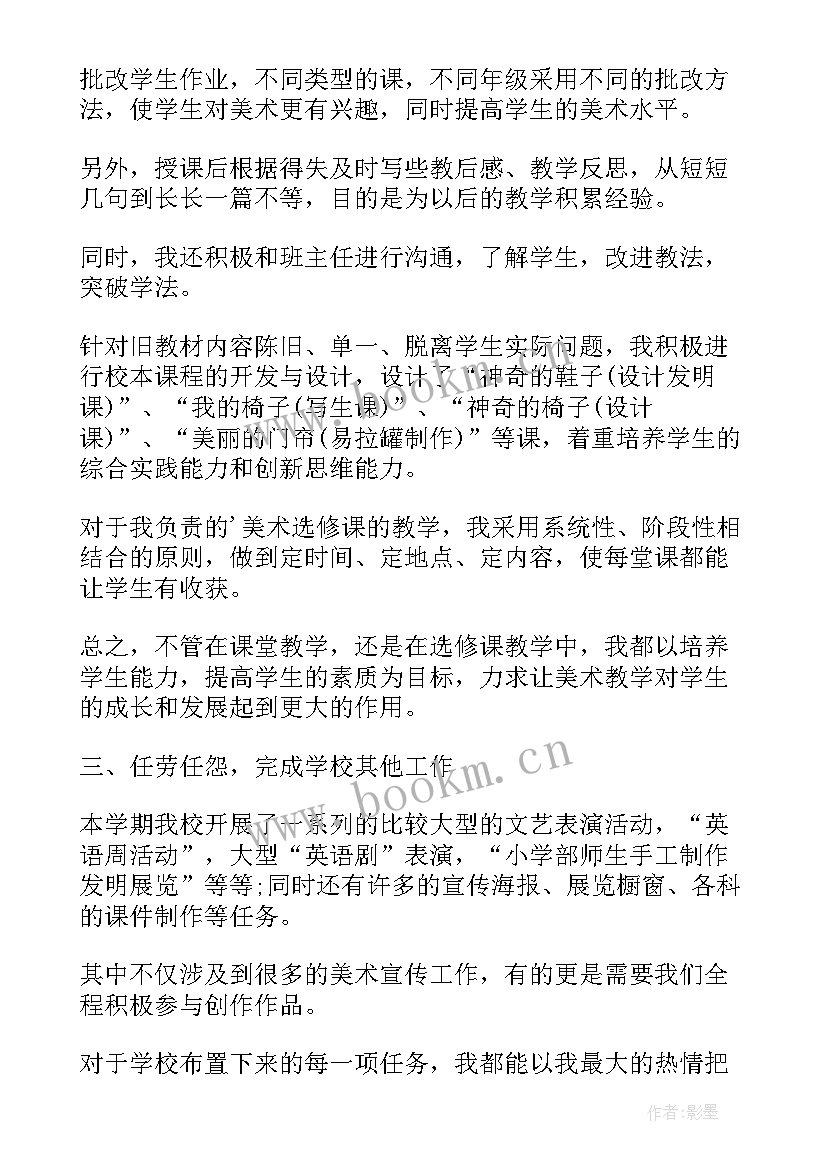 批改学生作业，不同类型的课，不同年级采用不同的批改方法，使学生对美术更有兴趣，同时提高学生的美术水平。

另外，授课后根据得失及时写些教后感、教学反思，从短短几句到长长一篇不等，目的是为以后的教学积累经验。

同时，我还积极和班主任进行沟通，了解学生，改进教法，突破学法。

针对旧教材内容陈旧、单一、脱离学生实际问题，我积极进行校本课程的开发与设计，设计了“神奇的鞋子(设计发明课)”、“我的椅子(写生课)”、“神奇的椅子(设计课)”、“美丽的门帘(易拉罐制作)”等课，着重培养学生的综合实践能力和创新思维能力。

对于我负责的'美术选修课的教学，我采用系统性、阶段性相结合的原则，做到定时间、定地点、定内容，使每堂课都能让学生有收获。

总之，不管在课堂教学，还是在选修课教学中，我都以培养学生能力，提高学生的素质为目标，力求让美术教学对学生的成长和发展起到更大的作用。

三、任劳任怨，完成学校其他工作

本学期我校开展了一系列的比较大型的文艺表演活动，“英语周活动”，大型“英语剧”表演，“小学部师生手工制作发明展览”等等;同时还有许多的宣传海报、展览橱窗、各科的课件制作等任务。

其中不仅涉及到很多的美术宣传工作，有的更是需要我们全程积极参与创作作品。

对于学校布置下来的每一项任务，我都能以我最大的热情把

www.bookm.cn

作者:影墨